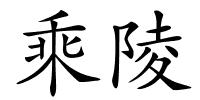 乘陵